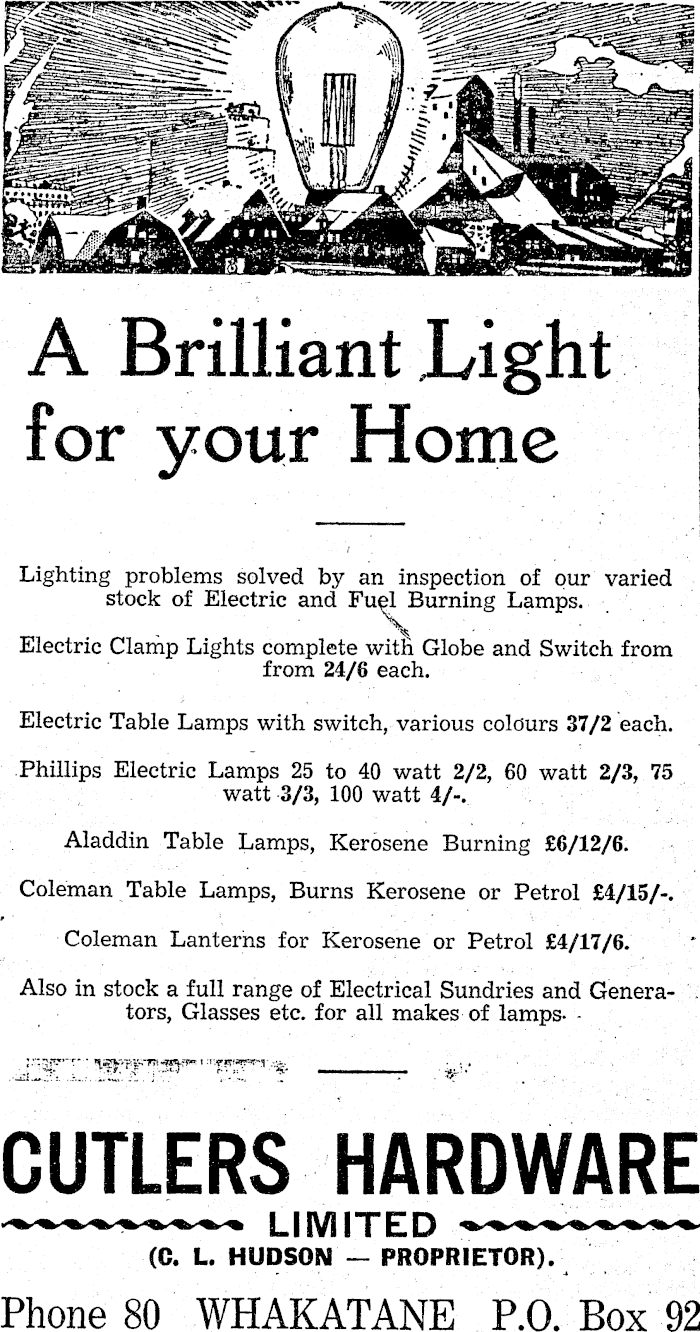 A Brilliant Light for your Home

Lighting problems solved by an inspection of our varied stock of Electric and Fuel Burning Lamps.

Electric Clamp Lights complete with Globe and Switch from from 24/6 each.

Electric Table Lamps with switch, various colours 37/2 each.

Phillips Electric Lamps 25 to 40 watt 2/2, 60 watt 2/3, 75 watt 3/3, 100 watt 4/-.

Aladdin Table Lamps, Kerosene Burning £6/12/6.

Coleman Table Lamps, Burns Kerosene or Petrol £4/15/-.

Coleman Lanterns for Kerosene or Petrol £4/17/6.

Also in stock a full range of Electrical Sundries and Generators, Glasses etc. for all makes of lamps.

CUTLERS HARDWARE
LIMITED
(C. L. HUDSON — PROPRIETOR).
Phone 80 WHAKATANE P.O. Box 92